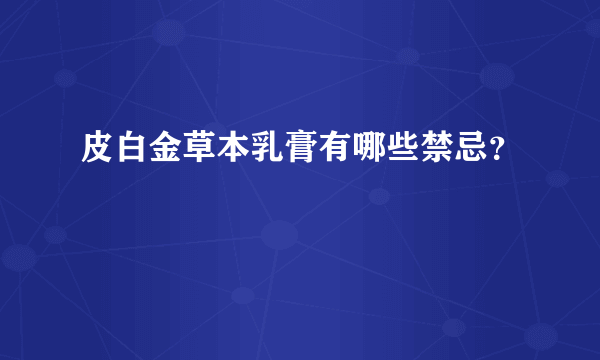 皮白金草本乳膏有哪些禁忌？